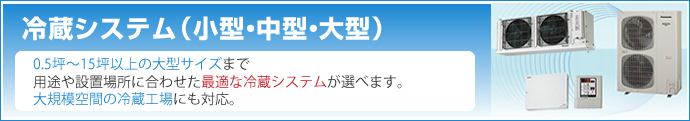 冷蔵システム（小型･中型･大型）

0.5坪～15坪以上の大型サイズまで
用途や設置場所に合わせた最適な冷蔵システムが選べます。
大規模空間の冷蔵工場にも対応。

Panasonic